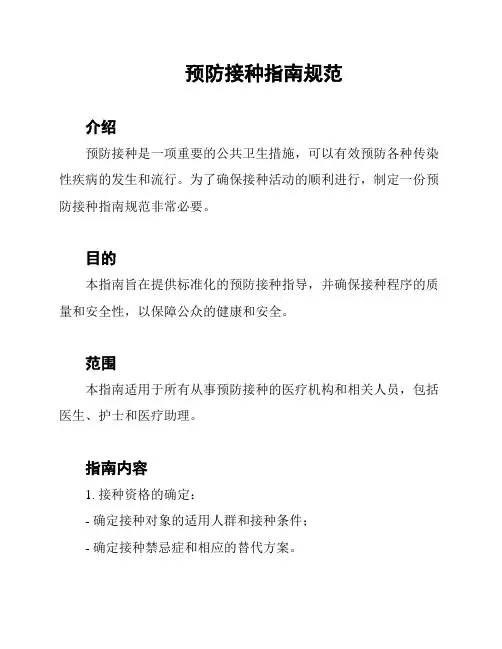 预防接种指南规范

介绍

预防接种是一项重要的公共卫生措施，可以有效预防各种传染性疾病的发生和流行。为了确保接种活动的顺利进行，制定一份预防接种指南规范非常必要。

目的

本指南旨在提供标准化的预防接种指导，并确保接种程序的质量和安全性，以保障公众的健康和安全。

范围

本指南适用于所有从事预防接种的医疗机构和相关人员，包括医生、护士和医疗助理。

指南内容

1. 接种资格的确定：

- 确定接种对象的适用人群和接种条件；

- 确定接种禁忌症和相应的替代方案。